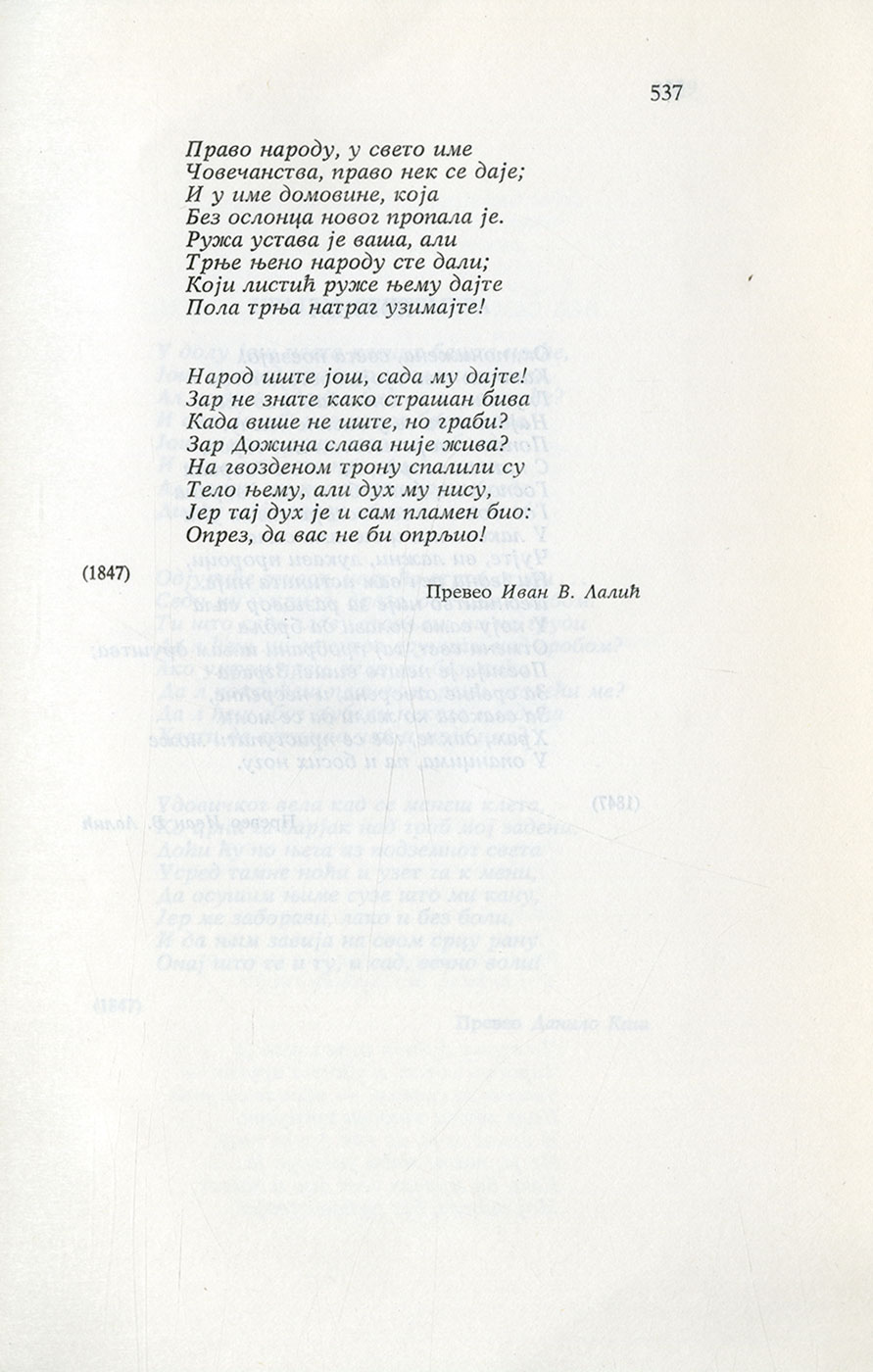 537

Право народу, у свето име
Човечанства, право нек се даје;
И у име домовине, која
Без ослонца новог пропала је.
Ружа устава је ваша, али
Трње њено народу сте дали;
Који листић руже њему дајте
Пола трња натраг узимајте!

Народ иште још, сада му дајте!
Зар не знате како страшан бива
Када више не иште, но граби?
Зар Дожина слава није жива?
На гвозденом трону спалили су
Тело њему, али дух му нису,
Јер тај дух је и сам пламен био:
Опрез, да вас не би опрљио!

(1847)

Превео Иван В. Лалић